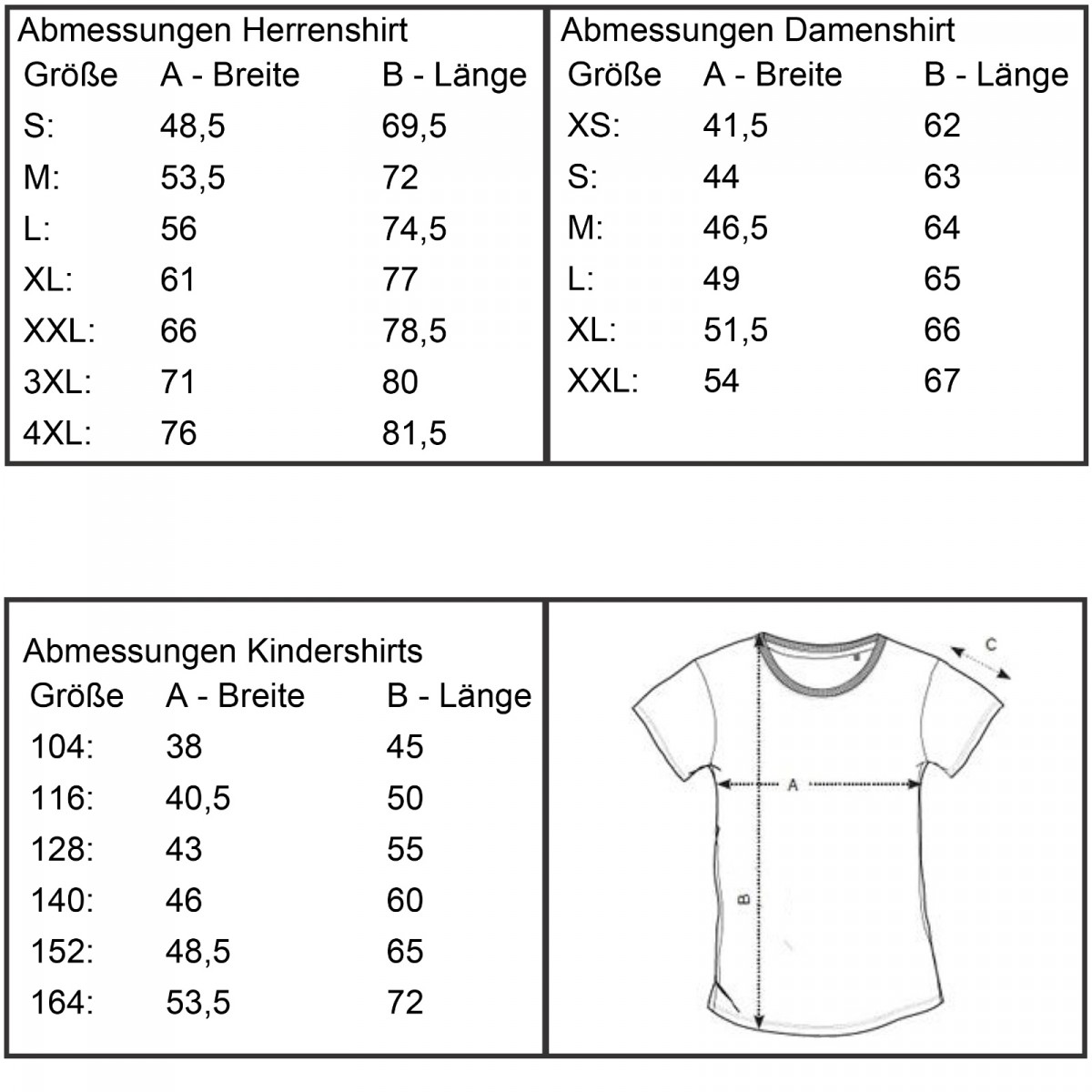 Abmessungen Herrenshirt

| Größe | A - Breite | B - Länge |
|---|---|---|
| S: | 48,5 | 69,5 |
| M: | 53,5 | 72 |
| L: | 56 | 74,5 |
| XL: | 61 | 77 |
| XXL: | 66 | 78,5 |
| 3XL: | 71 | 80 |
| 4XL: | 76 | 81,5 |

Abmessungen Damenshirt

| Größe | A - Breite | B - Länge |
|---|---|---|
| XS: | 41,5 | 62 |
| S: | 44 | 63 |
| M: | 46,5 | 64 |
| L: | 49 | 65 |
| XL: | 51,5 | 66 |
| XXL: | 54 | 67 |

Abmessungen Kindershirts

| Größe | A - Breite | B - Länge |
|---|---|---|
| 104: | 38 | 45 |
| 116: | 40,5 | 50 |
| 128: | 43 | 55 |
| 140: | 46 | 60 |
| 152: | 48,5 | 65 |
| 164: | 53,5 | 72 |

C
A
B